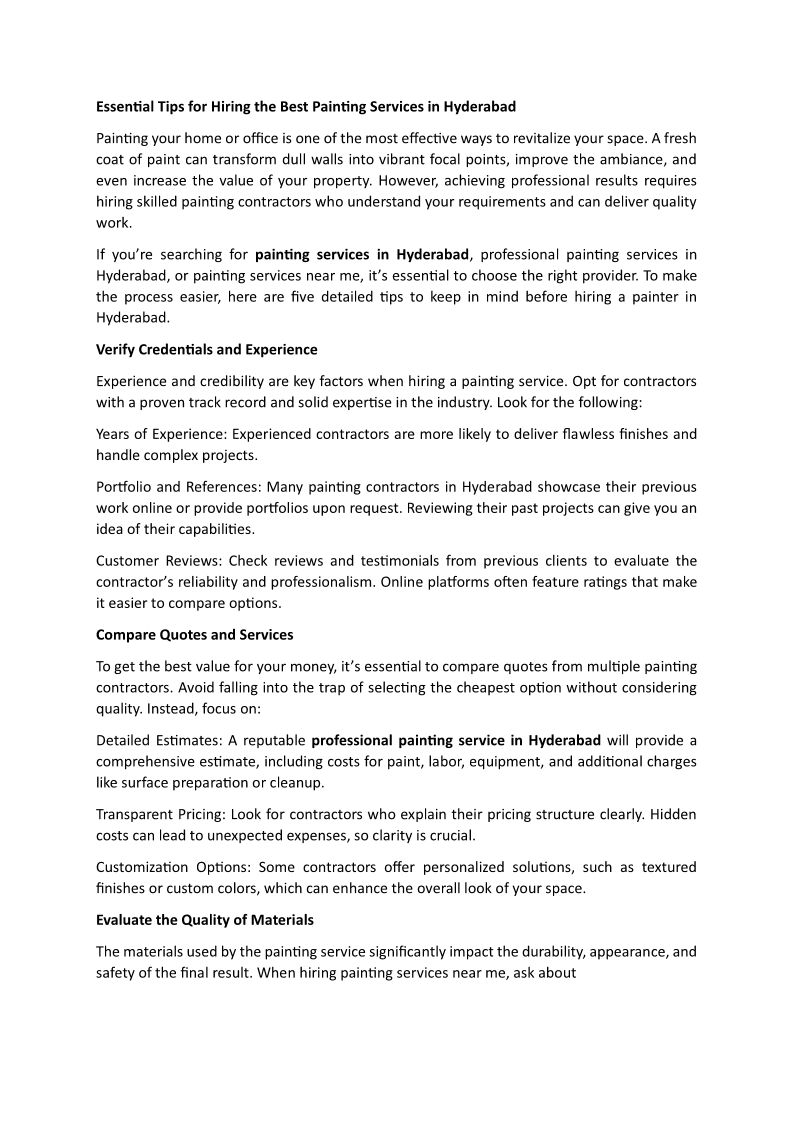 Essential Tips for Hiring the Best Painting Services in Hyderabad

Painting your home or office is one of the most effective ways to revitalize your space. A fresh coat of paint can transform dull walls into vibrant focal points, improve the ambiance, and even increase the value of your property. However, achieving professional results requires hiring skilled painting contractors who understand your requirements and can deliver quality work.

If you're searching for painting services in Hyderabad, professional painting services in Hyderabad, or painting services near me, it's essential to choose the right provider. To make the process easier, here are five detailed tips to keep in mind before hiring a painter in Hyderabad.

Verify Credentials and Experience

Experience and credibility are key factors when hiring a painting service. Opt for contractors with a proven track record and solid expertise in the industry. Look for the following:

Years of Experience: Experienced contractors are more likely to deliver flawless finishes and handle complex projects.

Portfolio and References: Many painting contractors in Hyderabad showcase their previous work online or provide portfolios upon request. Reviewing their past projects can give you an idea of their capabilities.

Customer Reviews: Check reviews and testimonials from previous clients to evaluate the contractor's reliability and professionalism. Online platforms often feature ratings that make it easier to compare options.

Compare Quotes and Services

To get the best value for your money, it's essential to compare quotes from multiple painting contractors. Avoid falling into the trap of selecting the cheapest option without considering quality. Instead, focus on:

Detailed Estimates: A reputable professional painting service in Hyderabad will provide a comprehensive estimate, including costs for paint, labor, equipment, and additional charges like surface preparation or cleanup.

Transparent Pricing: Look for contractors who explain their pricing structure clearly. Hidden costs can lead to unexpected expenses, so clarity is crucial.

Customization Options: Some contractors offer personalized solutions, such as textured finishes or custom colors, which can enhance the overall look of your space.

Evaluate the Quality of Materials

The materials used by the painting service significantly impact the durability, appearance, and safety of the final result. When hiring painting services near me, ask about